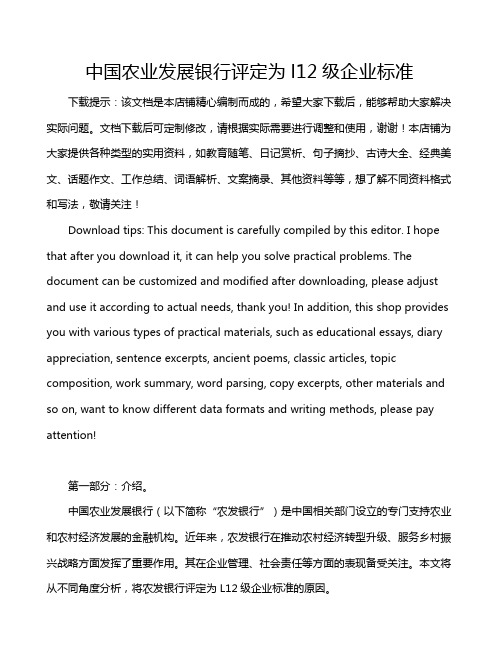 中国农业发展银行评定为 l12 级企业标准

下载提示：该文档是本店铺精心编制而成的，希望大家下载后，能够帮助大家解决实际问题。文档下载后可定制修改，请根据实际需要进行调整和使用，谢谢！本店铺为大家提供各种类型的实用资料，如教育随笔、日记赏析、句子摘抄、古诗大全、经典美文、话题作文、工作总结、词语解析、文案摘录、其他资料等等，想了解不同资料格式和写法，敬请关注！

Download tips: This document is carefully compiled by this editor. I hope that after you download it, it can help you solve practical problems. The document can be customized and modified after downloading, please adjust and use it according to actual needs, thank you! In addition, this shop provides you with various types of practical materials, such as educational essays, diary appreciation, sentence excerpts, ancient poems, classic articles, topic composition, work summary, word parsing, copy excerpts, other materials and so on, want to know different data formats and writing methods, please pay attention!

第一部分：介绍。

中国农业发展银行（以下简称“农发银行”）是中国相关部门设立的专门支持农业和农村经济发展的金融机构。近年来，农发银行在推动农村经济转型升级、服务乡村振兴战略方面发挥了重要作用。其在企业管理、社会责任等方面的表现备受关注。本文将从不同角度分析，将农发银行评定为 L12 级企业标准的原因。